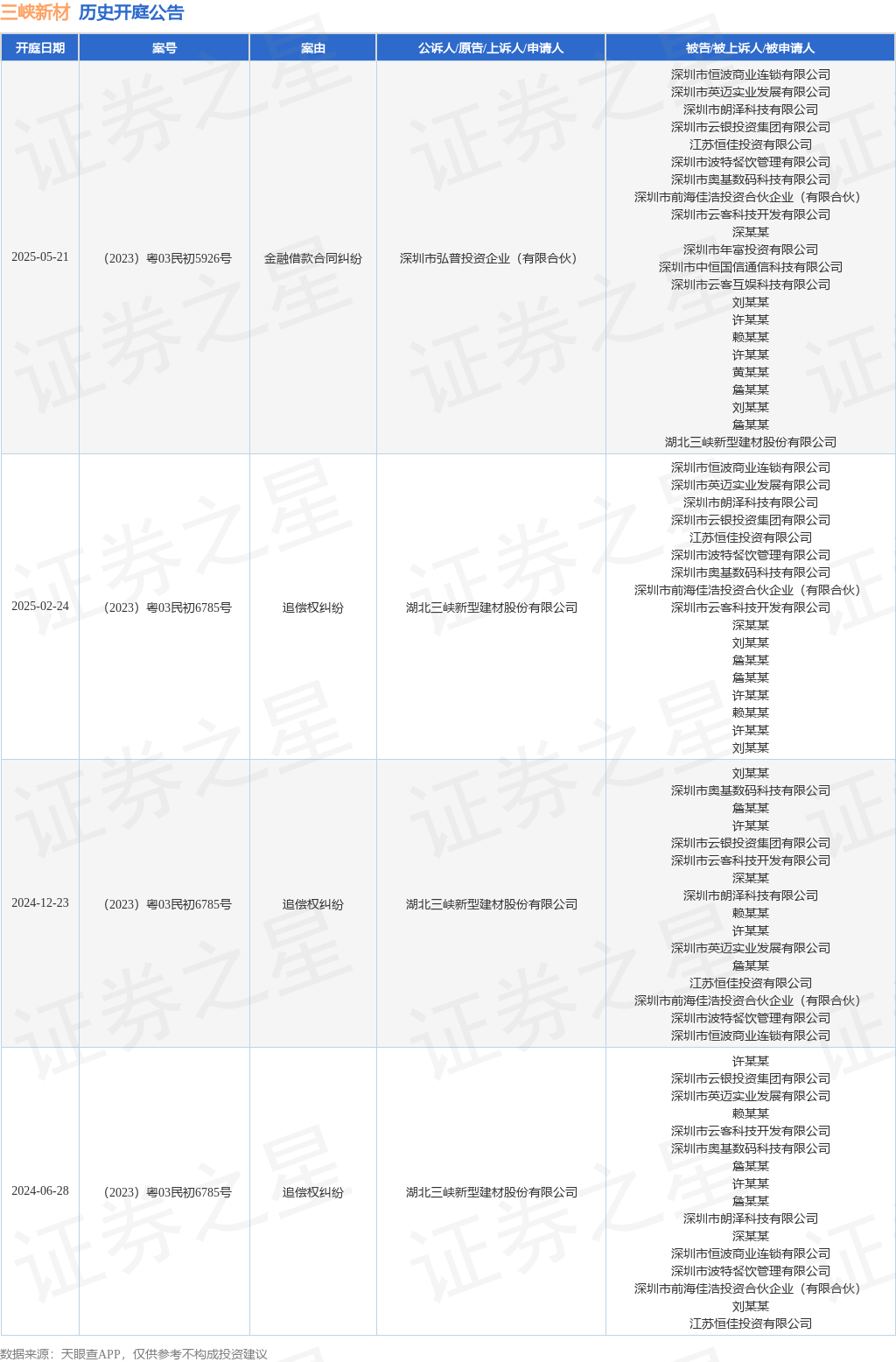 三峡新材 历史开庭公告

| 开庭日期 | 案号 | 案由 | 公诉人/原告/上诉人/申请人 | 被告/被上诉人/被申请人 |
|---|---|---|---|---|
| 2025-05-21 | （2023）粤03民初5926号 | 金融借款合同纠纷 | 深圳市弘普投资企业（有限合伙） | 深圳市恒波商业连锁有限公司 深圳市英迈实业发展有限公司 深圳市朗泽科技有限公司 深圳市云银投资集团有限公司 江苏恒佳投资有限公司 深圳市波特餐饮管理有限公司 深圳市奥基数码科技有限公司 深圳市前海佳浩投资合伙企业（有限合伙） 深圳市云客科技开发有限公司 深某某 深圳市年富投资有限公司 深圳市中恒国信通信科技有限公司 深圳市云客互娱科技有限公司 刘某某 许某某 赖某某 许某某 黄某某 詹某某 刘某某 詹某某 湖北三峡新型建材股份有限公司 |
| 2025-02-24 | （2023）粤03民初6785号 | 追偿权纠纷 | 湖北三峡新型建材股份有限公司 | 深圳市恒波商业连锁有限公司 深圳市英迈实业发展有限公司 深圳市朗泽科技有限公司 深圳市云银投资集团有限公司 江苏恒佳投资有限公司 深圳市波特餐饮管理有限公司 深圳市奥基数码科技有限公司 深圳市前海佳浩投资合伙企业（有限合伙） 深圳市云客科技开发有限公司 深某某 刘某某 詹某某 詹某某 许某某 赖某某 许某某 刘某某 |
| 2024-12-23 | （2023）粤03民初6785号 | 追偿权纠纷 | 湖北三峡新型建材股份有限公司 | 刘某某 深圳市奥基数码科技有限公司 詹某某 许某某 深圳市云银投资集团有限公司 深圳市云客科技开发有限公司 深某某 深圳市朗泽科技有限公司 赖某某 许某某 深圳市英迈实业发展有限公司 詹某某 江苏恒佳投资有限公司 深圳市前海佳浩投资合伙企业（有限合伙） 深圳市波特餐饮管理有限公司 深圳市恒波商业连锁有限公司 |
| 2024-06-28 | （2023）粤03民初6785号 | 追偿权纠纷 | 湖北三峡新型建材股份有限公司 | 许某某 深圳市云银投资集团有限公司 深圳市英迈实业发展有限公司 赖某某 深圳市云客科技开发有限公司 深圳市奥基数码科技有限公司 詹某某 许某某 詹某某 深圳市朗泽科技有限公司 深某某 深圳市恒波商业连锁有限公司 深圳市波特餐饮管理有限公司 深圳市前海佳浩投资合伙企业（有限合伙） 刘某某 江苏恒佳投资有限公司 |

数据来源：天眼查APP，仅供参考不构成投资建议